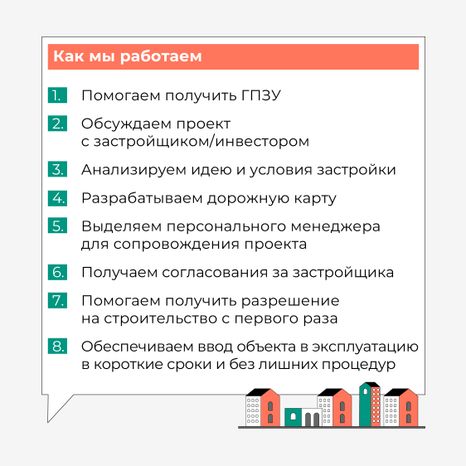 Как мы работаем

1. Помогаем получить ГПЗУ

2. Обсуждаем проект с застройщиком/инвестором

3. Анализируем идею и условия застройки

4. Разрабатываем дорожную карту

5. Выделяем персонального менеджера для сопровождения проекта

6. Получаем согласования за застройщика

7. Помогаем получить разрешение на строительство с первого раза

8. Обеспечиваем ввод объекта в эксплуатацию в короткие сроки и без лишних процедур